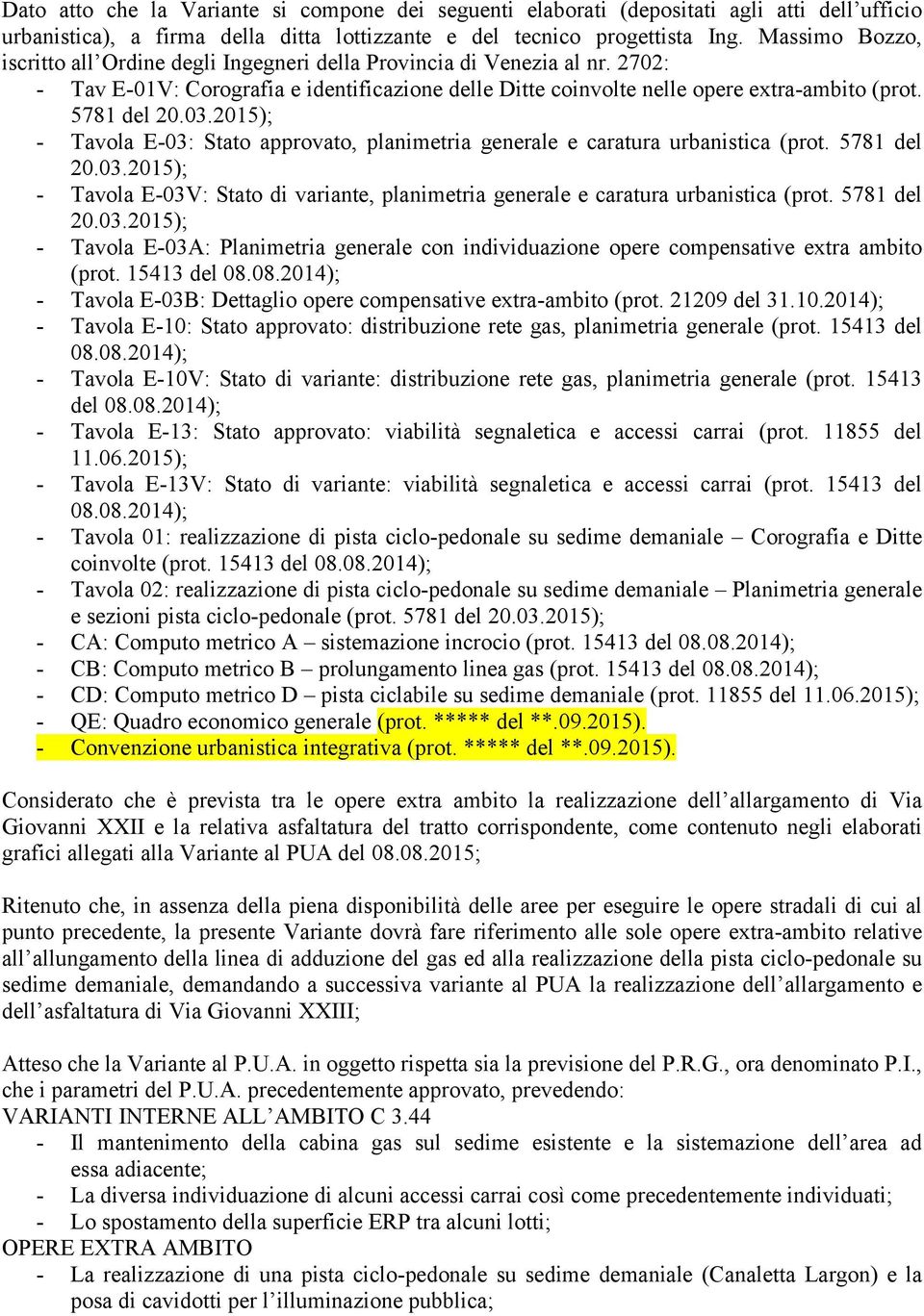 Dato atto che la Variante si compone dei seguenti elaborati (depositati agli atti dell'ufficio urbanistica), a firma della ditta lottizzante e del tecnico progettista Ing. Massimo Bozzo, iscritto all'Ordine degli Ingegneri della Provincia di Venezia al nr. 2702:

- Tav E-01V: Corografia e identificazione delle Ditte coinvolte nelle opere extra-ambito (prot. 5781 del 20.03.2015);
- Tavola E-03: Stato approvato, planimetria generale e caratura urbanistica (prot. 5781 del 20.03.2015);
- Tavola E-03V: Stato di variante, planimetria generale e caratura urbanistica (prot. 5781 del 20.03.2015);
- Tavola E-03A: Planimetria generale con individuazione opere compensative extra ambito (prot. 15413 del 08.08.2014);
- Tavola E-03B: Dettaglio opere compensative extra-ambito (prot. 21209 del 31.10.2014);
- Tavola E-10: Stato approvato: distribuzione rete gas, planimetria generale (prot. 15413 del 08.08.2014);
- Tavola E-10V: Stato di variante: distribuzione rete gas, planimetria generale (prot. 15413 del 08.08.2014);
- Tavola E-13: Stato approvato: viabilità segnaletica e accessi carrai (prot. 11855 del 11.06.2015);
- Tavola E-13V: Stato di variante: viabilità segnaletica e accessi carrai (prot. 15413 del 08.08.2014);
- Tavola 01: realizzazione di pista ciclo-pedonale su sedime demaniale – Corografia e Ditte coinvolte (prot. 15413 del 08.08.2014);
- Tavola 02: realizzazione di pista ciclo-pedonale su sedime demaniale – Planimetria generale e sezioni pista ciclo-pedonale (prot. 5781 del 20.03.2015);
- CA: Computo metrico A – sistemazione incrocio (prot. 15413 del 08.08.2014);
- CB: Computo metrico B – prolungamento linea gas (prot. 15413 del 08.08.2014);
- CD: Computo metrico D – pista ciclabile su sedime demaniale (prot. 11855 del 11.06.2015);
- QE: Quadro economico generale (prot. ***** del **.09.2015).
- Convenzione urbanistica integrativa (prot. ***** del **.09.2015).

Considerato che è prevista tra le opere extra ambito la realizzazione dell'allargamento di Via Giovanni XXII e la relativa asfaltatura del tratto corrispondente, come contenuto negli elaborati grafici allegati alla Variante al PUA del 08.08.2015;

Ritenuto che, in assenza della piena disponibilità delle aree per eseguire le opere stradali di cui al punto precedente, la presente Variante dovrà fare riferimento alle sole opere extra-ambito relative all'allungamento della linea di adduzione del gas ed alla realizzazione della pista ciclo-pedonale su sedime demaniale, demandando a successiva variante al PUA la realizzazione dell'allargamento e dell'asfaltatura di Via Giovanni XXIII;

Atteso che la Variante al P.U.A. in oggetto rispetta sia la previsione del P.R.G., ora denominato P.I., che i parametri del P.U.A. precedentemente approvato, prevedendo:
VARIANTI INTERNE ALL'AMBITO C 3.44
- Il mantenimento della cabina gas sul sedime esistente e la sistemazione dell'area ad essa adiacente;
- La diversa individuazione di alcuni accessi carrai così come precedentemente individuati;
- Lo spostamento della superficie ERP tra alcuni lotti;
OPERE EXTRA AMBITO
- La realizzazione di una pista ciclo-pedonale su sedime demaniale (Canaletta Largon) e la posa di cavidotti per l'illuminazione pubblica;